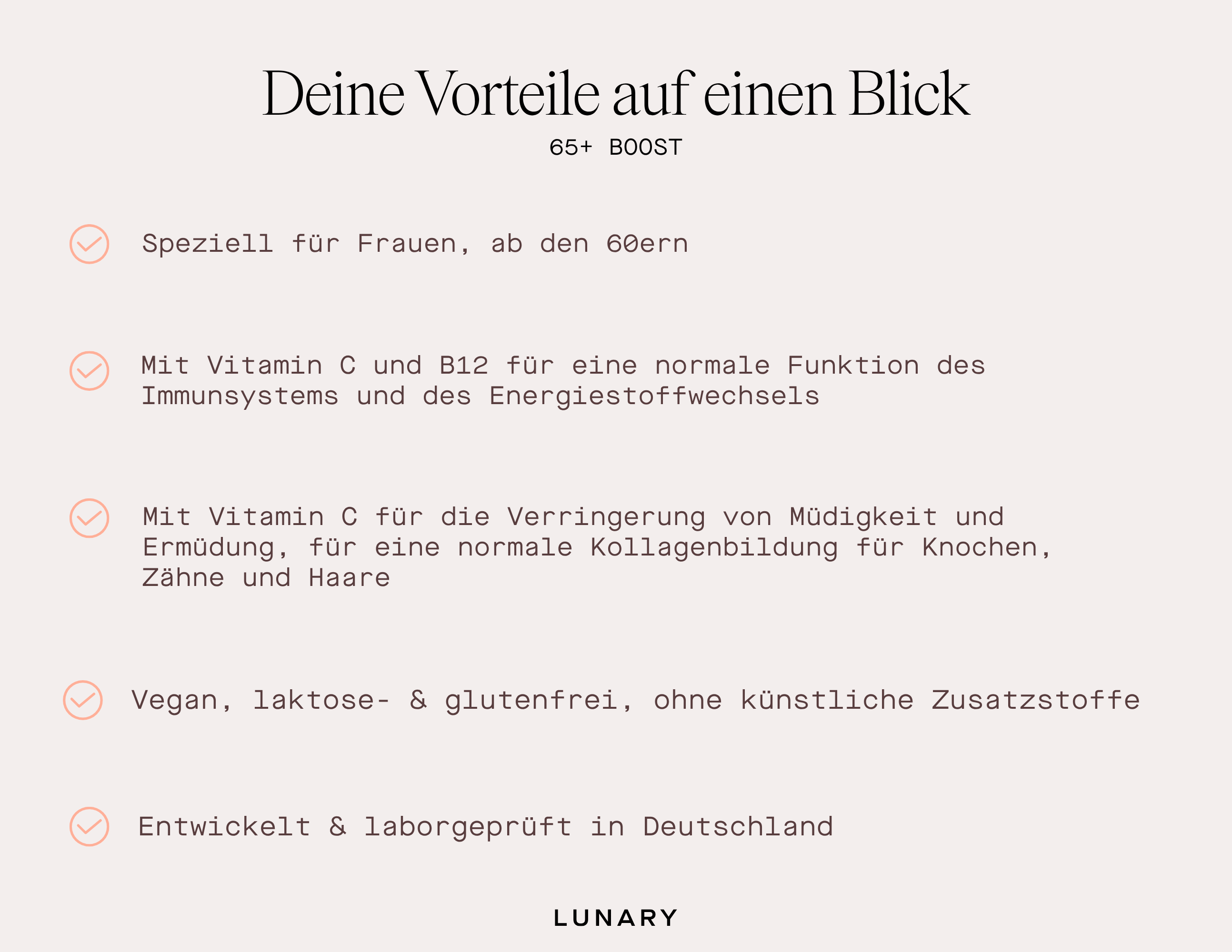 Deine Vorteile auf einen Blick
65+ BOOST

Speziell für Frauen, ab den 60ern

Mit Vitamin C und B12 für eine normale Funktion des Immunsystems und des Energiestoffwechsels

Mit Vitamin C für die Verringerung von Müdigkeit und Ermüdung, für eine normale Kollagenbildung für Knochen, Zähne und Haare

Vegan, laktose- & glutenfrei, ohne künstliche Zusatzstoffe

Entwickelt & laborgeprüft in Deutschland

LUNARY